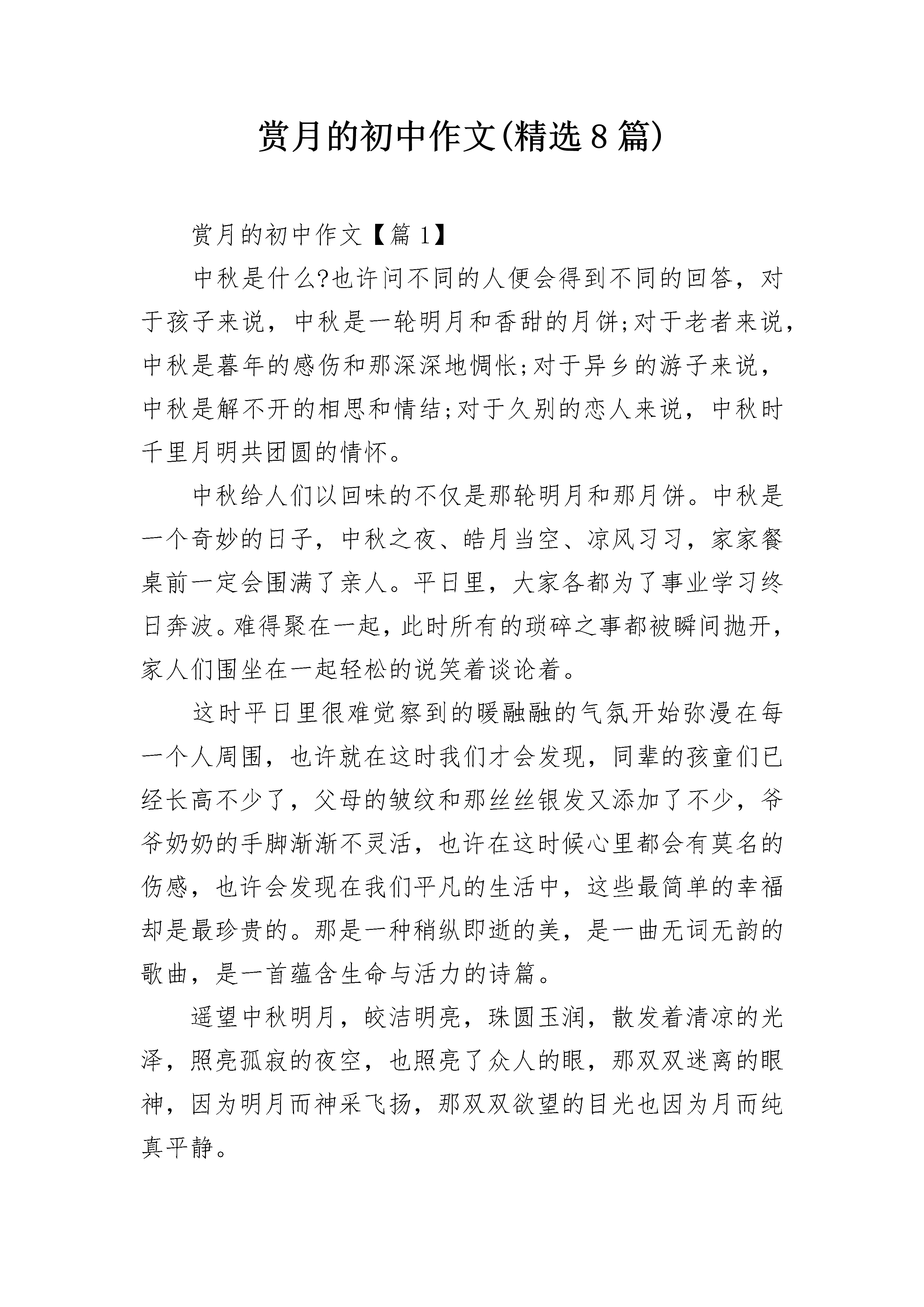 赏月的初中作文(精选8篇)

赏月的初中作文【篇1】

中秋是什么?也许问不同的人便会得到不同的回答，对于孩子来说，中秋是一轮明月和香甜的月饼;对于老者来说，中秋是暮年的感伤和那深深地惆怅;对于异乡的游子来说，中秋是解不开的相思和情结;对于久别的恋人来说，中秋时千里月明共团圆的情怀。

中秋给人们以回味的不仅是那轮明月和那月饼。中秋是一个奇妙的日子，中秋之夜、皓月当空、凉风习习，家家餐桌前一定会围满了亲人。平日里，大家各都为了事业学习终日奔波。难得聚在一起，此时所有的琐碎之事都被瞬间抛开，家人们围坐在一起轻松的说笑着谈论着。

这时平日里很难觉察到的暖融融的气氛开始弥漫在每一个人周围，也许就在这时我们才会发现，同辈的孩童们已经长高不少了，父母的皱纹和那丝丝银发又添加了不少，爷爷奶奶的手脚渐渐不灵活，也许在这时候心里都会有莫名的伤感，也许会发现在我们平凡的生活中，这些最简单的幸福却是最珍贵的。那是一种稍纵即逝的美，是一曲无词无韵的歌曲，是一首蕴含生命与活力的诗篇。

遥望中秋明月，皎洁明亮，珠圆玉润，散发着清凉的光泽，照亮孤寂的夜空，也照亮了众人的眼，那双双迷离的眼神，因为明月而神采飞扬，那双双欲望的目光也因为月而纯真平静。